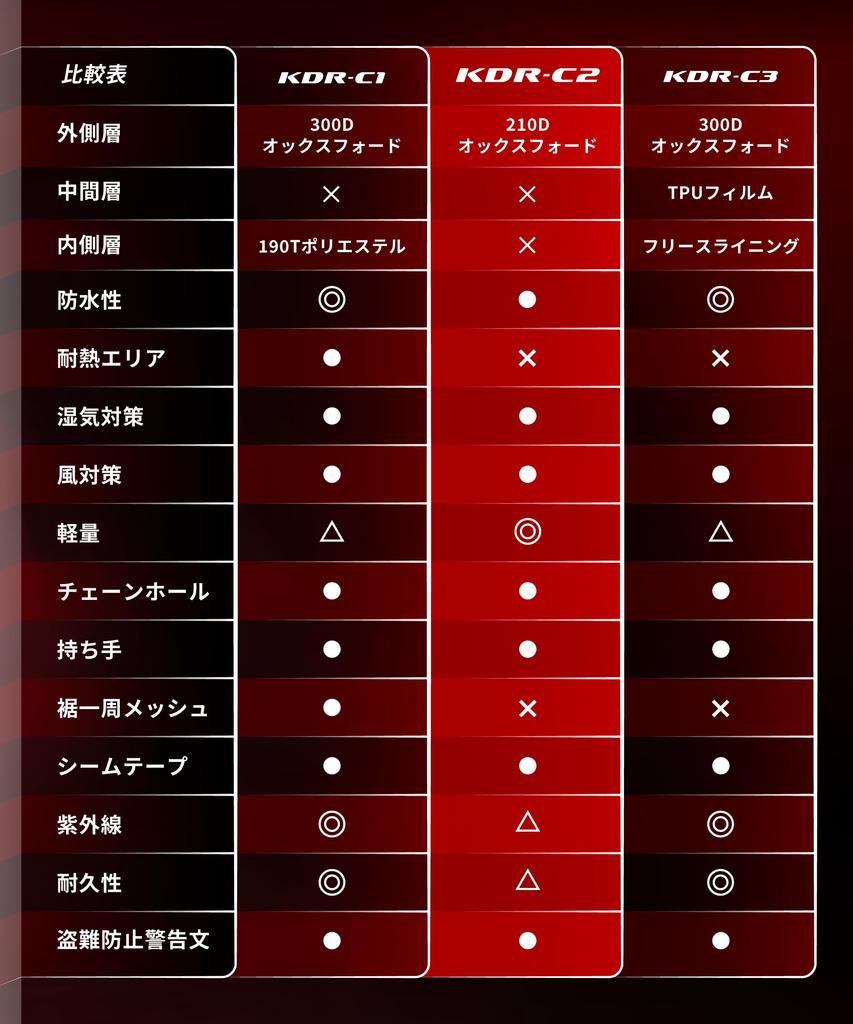 | 比較表 | KDR-C1 | KDR-C2 | KDR-C3 |
|---|---|---|---|
| 外側層 | 300D オックスフォード | 210D オックスフォード | 300D オックスフォード |
| 中間層 | × | × | TPUフィルム |
| 内側層 | 190Tポリエステル | × | フリースライニング |
| 防水性 | ◎ | ● | ◎ |
| 耐熱エリア | ● | × | × |
| 湿気対策 | ● | ● | ● |
| 風対策 | ● | ● | ● |
| 軽量 | △ | ◎ | △ |
| チェーンホール | ● | ● | ● |
| 持ち手 | ● | ● | ● |
| 裾一周メッシュ | ● | × | × |
| シームテープ | ● | ● | ● |
| 紫外線 | ◎ | △ | ◎ |
| 耐久性 | ◎ | △ | ◎ |
| 盗難防止警告文 | ● | ● | ● |